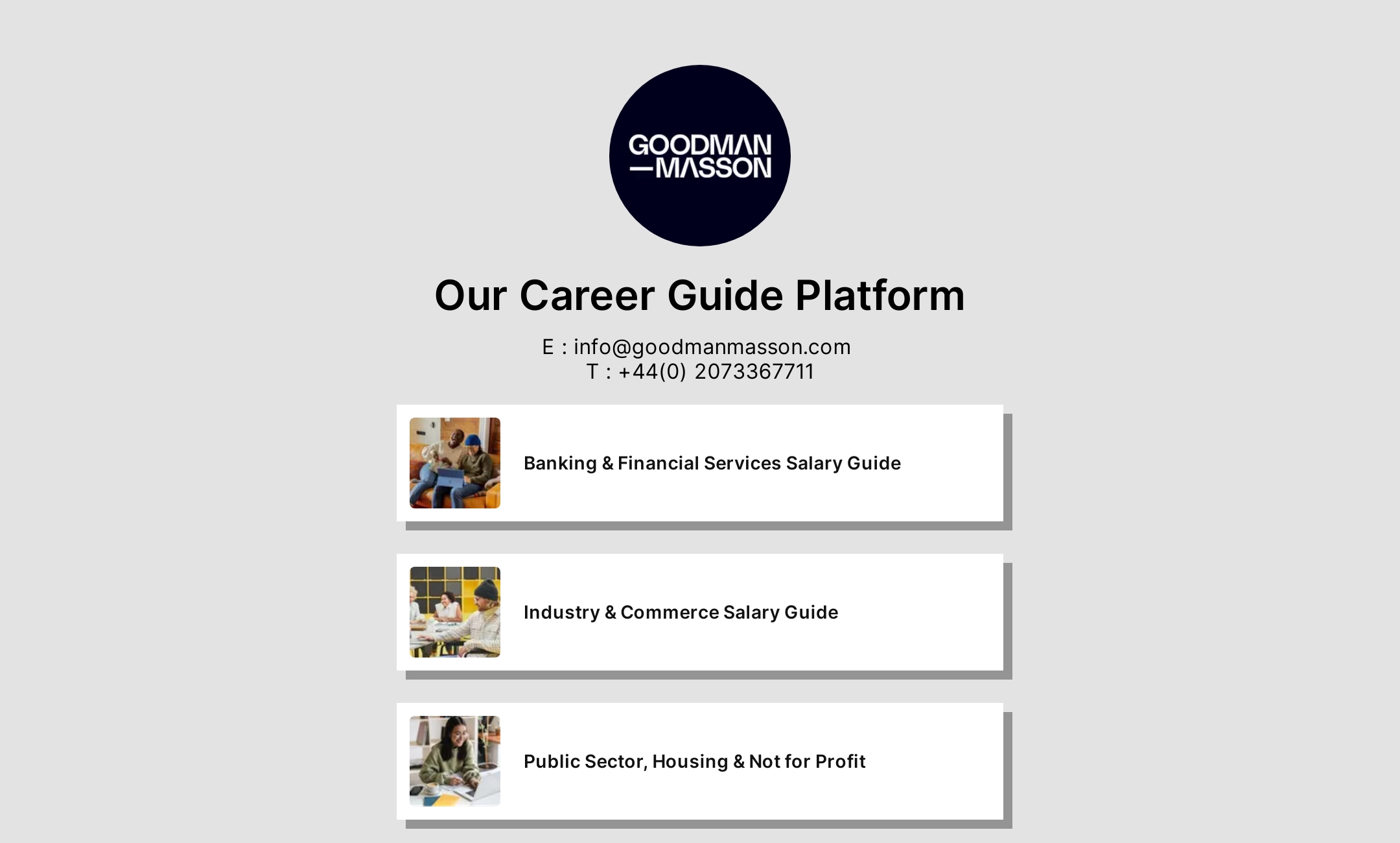 GOODMAN
—MASSON

Our Career Guide Platform

E : info@goodmanmasson.com
T : +44(0) 2073367711

Banking & Financial Services Salary Guide

Industry & Commerce Salary Guide

Public Sector, Housing & Not for Profit